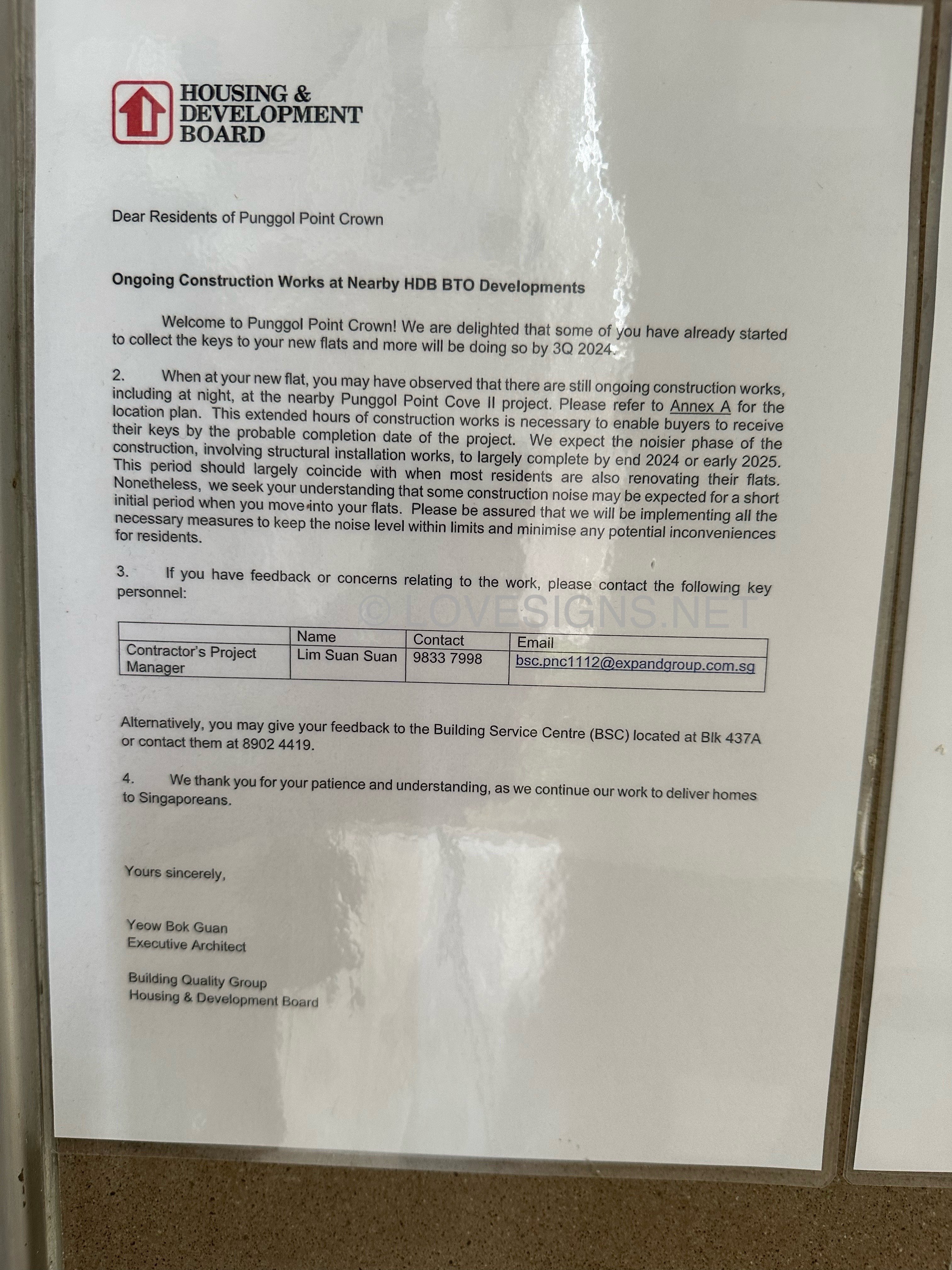 HOUSING & DEVELOPMENT BOARD

Dear Residents of Punggol Point Crown

Ongoing Construction Works at Nearby HDB BTO Developments

Welcome to Punggol Point Crown! We are delighted that some of you have already started to collect the keys to your new flats and more will be doing so by 3Q 2024.

2. When at your new flat, you may have observed that there are still ongoing construction works, including at night, at the nearby Punggol Point Cove II project. Please refer to Annex A for the location plan. This extended hours of construction works is necessary to enable buyers to receive their keys by the probable completion date of the project. We expect the noisier phase of the construction, involving structural installation works, to largely complete by end 2024 or early 2025. This period should largely coincide with when most residents are also renovating their flats. Nonetheless, we seek your understanding that some construction noise may be expected for a short initial period when you move into your flats. Please be assured that we will be implementing all the necessary measures to keep the noise level within limits and minimise any potential inconveniences for residents.

3. If you have feedback or concerns relating to the work, please contact the following key personnel:

© LOVESIGNS.NET

| | Name | Contact | Email |
|---|---|---|---|
| Contractor's Project Manager | Lim Suan Suan | 9833 7998 | bsc.pnc1112@expandgroup.com.sg |

Alternatively, you may give your feedback to the Building Service Centre (BSC) located at Blk 437A or contact them at 8902 4419.

4. We thank you for your patience and understanding, as we continue our work to deliver homes to Singaporeans.

Yours sincerely,

Yeow Bok Guan
Executive Architect

Building Quality Group
Housing & Development Board